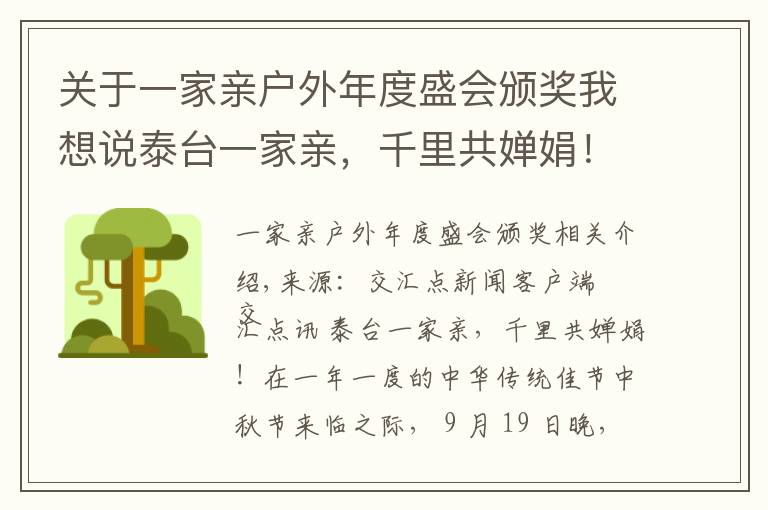 关于一家亲户外年度盛会颁奖我想说泰台一家亲，千里共婵娟！

一家亲户外年度盛会颁奖相关介绍，来源：交汇点新闻客户端
交汇点讯 泰台一家亲，千里共婵娟！在一年一度的中华传统佳节中秋节来临之际，9月19日晚，